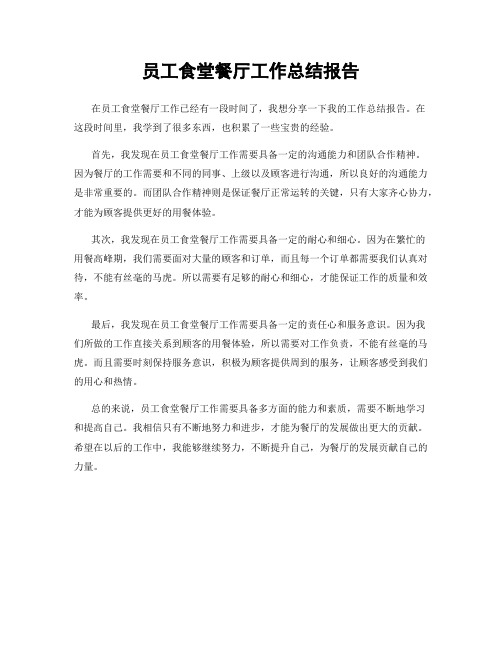 员工食堂餐厅工作总结报告

在员工食堂餐厅工作已经有一段时间了，我想分享一下我的工作总结报告。在这段时间里，我学到了很多东西，也积累了一些宝贵的经验。

首先，我发现在员工食堂餐厅工作需要具备一定的沟通能力和团队合作精神。因为餐厅的工作需要和不同的同事、上级以及顾客进行沟通，所以良好的沟通能力是非常重要的。而团队合作精神则是保证餐厅正常运转的关键，只有大家齐心协力，才能为顾客提供更好的用餐体验。

其次，我发现在员工食堂餐厅工作需要具备一定的耐心和细心。因为在繁忙的用餐高峰期，我们需要面对大量的顾客和订单，而且每一个订单都需要我们认真对待，不能有丝毫的马虎。所以需要有足够的耐心和细心，才能保证工作的质量和效率。

最后，我发现在员工食堂餐厅工作需要具备一定的责任心和服务意识。因为我们所做的工作直接关系到顾客的用餐体验，所以需要对工作负责，不能有丝毫的马虎。而且需要时刻保持服务意识，积极为顾客提供周到的服务，让顾客感受到我们的用心和热情。

总的来说，员工食堂餐厅工作需要具备多方面的能力和素质，需要不断地学习和提高自己。我相信只有不断地努力和进步，才能为餐厅的发展做出更大的贡献。希望在以后的工作中，我能够继续努力，不断提升自己，为餐厅的发展贡献自己的力量。